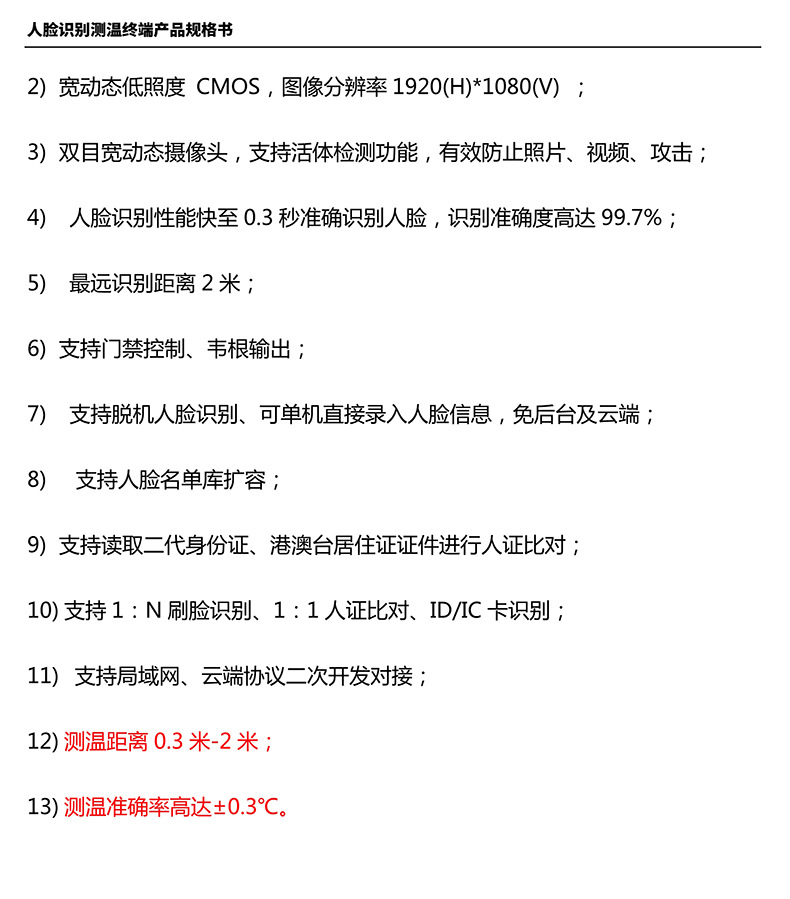 人脸识别测温终端产品规格书

2) 宽动态低照度 CMOS，图像分辨率 1920(H)*1080(V) ；

3) 双目宽动态摄像头，支持活体检测功能，有效防止照片、视频、攻击；

4) 人脸识别性能快至 0.3 秒准确识别人脸，识别准确度高达 99.7%；

5) 最远识别距离 2 米；

6) 支持门禁控制、韦根输出；

7) 支持脱机人脸识别、可单机直接录入人脸信息，免后台及云端；

8) 支持人脸名单库扩容；

9) 支持读取二代身份证、港澳台居住证证件进行人证比对；

10) 支持 1：N 刷脸识别、1：1 人证比对、ID/IC 卡识别；

11) 支持局域网、云端协议二次开发对接；

12) 测温距离 0.3 米-2 米；

13) 测温准确率高达±0.3℃。